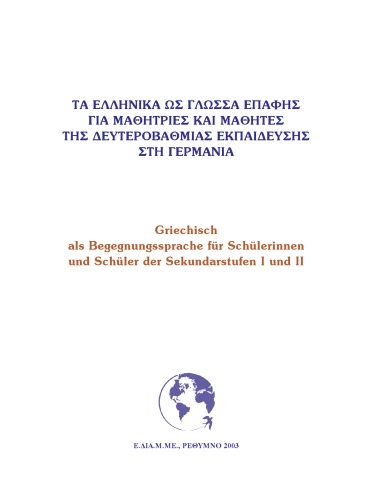 ΤΑ ΕΛΛΗΝΙΚΑ ΩΣ ΓΛΩΣΣΑ ΕΠΑΦΗΣ ΓΙΑ ΜΑΘΗΤΡΙΕΣ ΚΑΙ ΜΑΘΗΤΕΣ ΤΗΣ ΔΕΥΤΕΡΟΒΑΘΜΙΑΣ ΕΚΠΑΙΔΕΥΣΗΣ ΣΤΗ ΓΕΡΜΑΝΙΑ

Griechisch als Begegnungssprache für Schülerinnen und Schüler der Sekundarstufen I und II

Ε.ΔΙΑ.Μ.ΜΕ., ΡΕΘΥΜΝΟ 2003